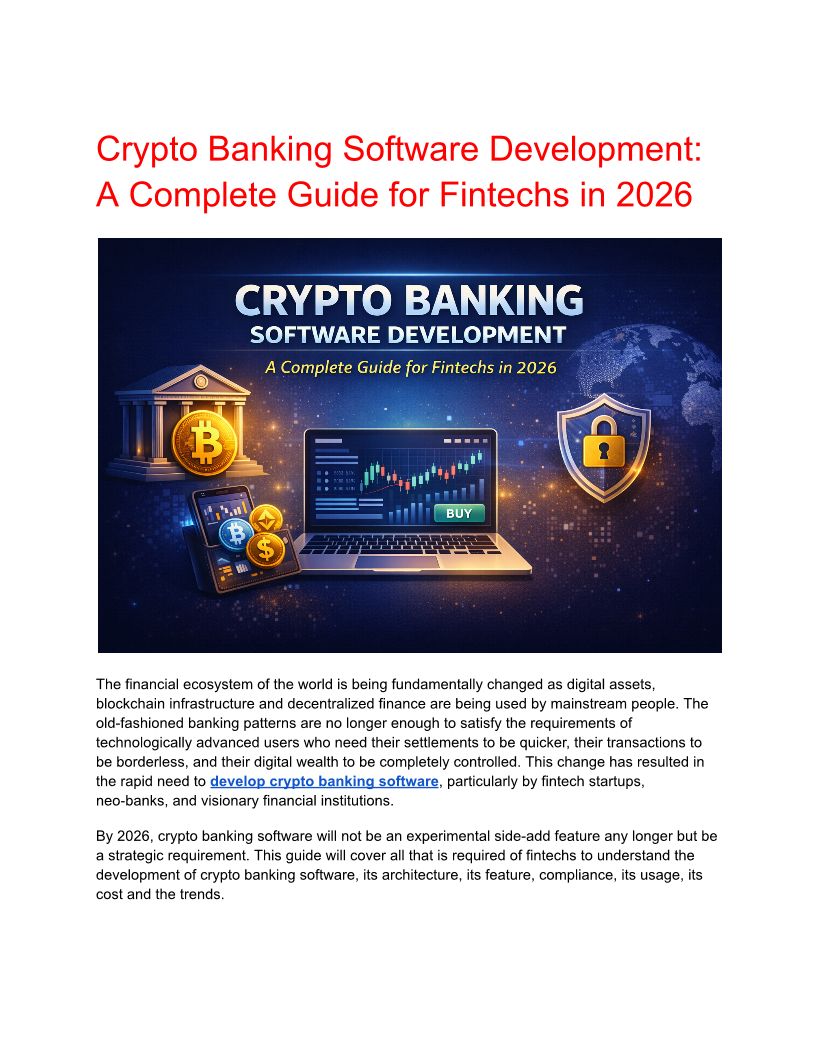 Crypto Banking Software Development: A Complete Guide for Fintechs in 2026

CRYPTO BANKING
SOFTWARE DEVELOPMENT
A Complete Guide for Fintechs in 2026

BUY

The financial ecosystem of the world is being fundamentally changed as digital assets, blockchain infrastructure and decentralized finance are being used by mainstream people. The old-fashioned banking patterns are no longer enough to satisfy the requirements of technologically advanced users who need their settlements to be quicker, their transactions to be borderless, and their digital wealth to be completely controlled. This change has resulted in the rapid need to develop crypto banking software, particularly by fintech startups, neo-banks, and visionary financial institutions.

By 2026, crypto banking software will not be an experimental side-add feature any longer but be a strategic requirement. This guide will cover all that is required of fintechs to understand the development of crypto banking software, its architecture, its feature, compliance, its usage, its cost and the trends.